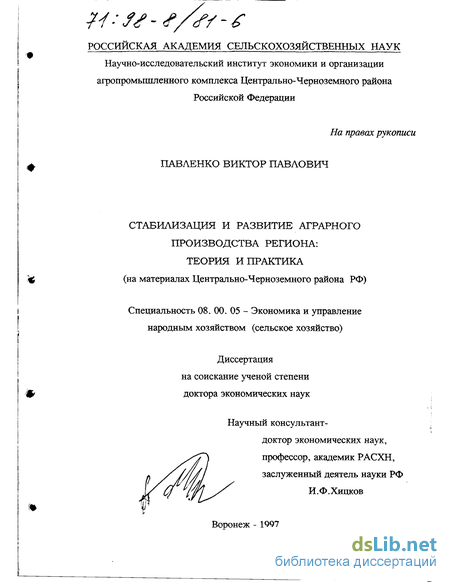 71:98-8/81-6

РОССИЙСКАЯ АКАДЕМИЯ СЕЛЬСКОХОЗЯЙСТВЕННЫХ НАУК
Научно-исследовательский институт экономики и организации агропромышленного комплекса Центрально-Черноземного района Российской Федерации

На правах рукописи

ПАВЛЕНКО ВИКТОР ПАВЛОВИЧ

СТАБИЛИЗАЦИЯ И РАЗВИТИЕ АГРАРНОГО ПРОИЗВОДСТВА РЕГИОНА: ТЕОРИЯ И ПРАКТИКА
(на материалах Центрально-Черноземного района РФ)

Специальность 08. 00. 05 – Экономика и управление народным хозяйством (сельское хозяйство)

Диссертация
на соискание ученой степени
доктора экономических наук

Научный консультант-
доктор экономических наук,
профессор, академик РАСХН,
заслуженный деятель науки РФ
И.Ф.Хицков

Воронеж - 1997

dsLib.net
библиотека диссертаций